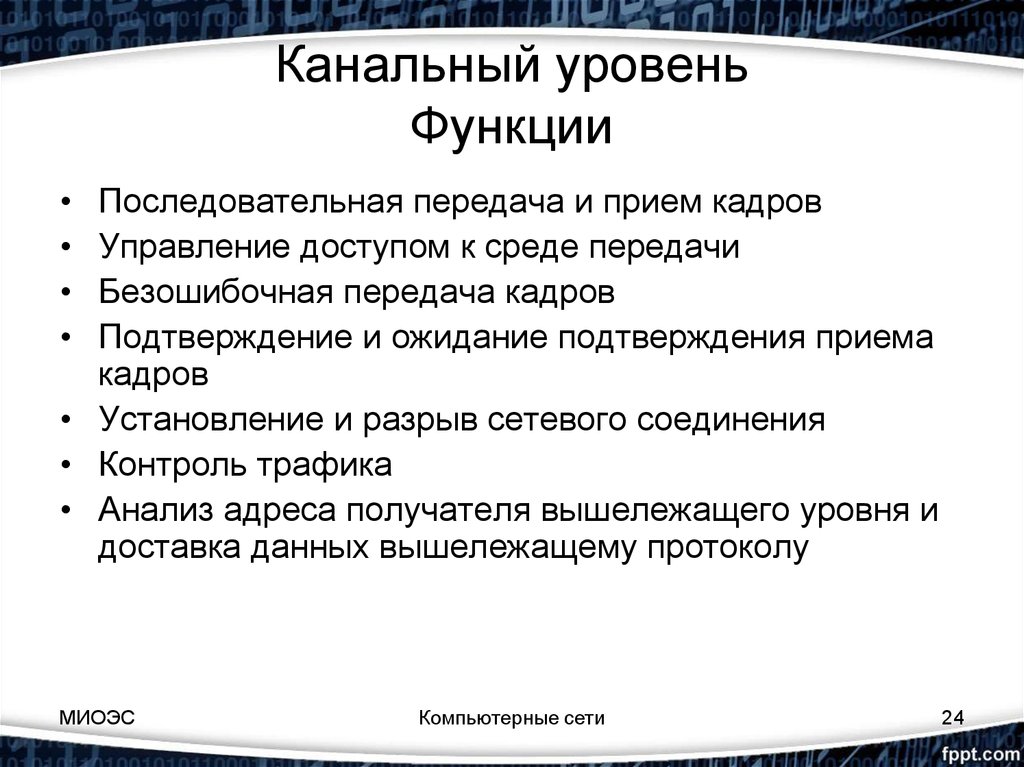 Канальный уровень
Функции

• Последовательная передача и прием кадров
• Управление доступом к среде передачи
• Безошибочная передача кадров
• Подтверждение и ожидание подтверждения приема кадров
• Установление и разрыв сетевого соединения
• Контроль трафика
• Анализ адреса получателя вышележащего уровня и доставка данных вышележащему протоколу

МИОЭС

Компьютерные сети

24

fppt.com